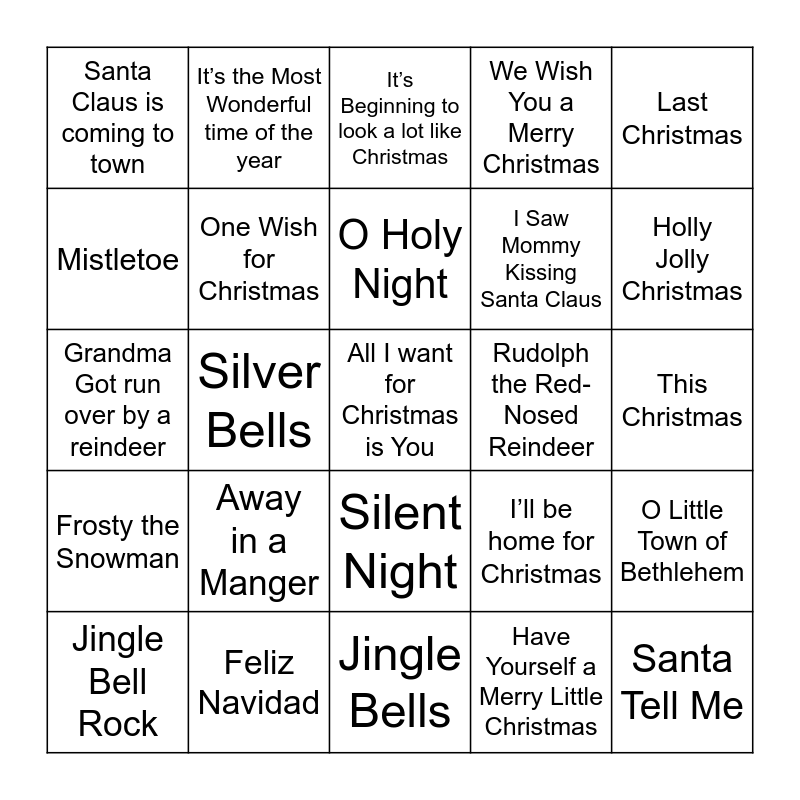 | Santa Claus is coming to town | It's the Most Wonderful time of the year | It's Beginning to look a lot like Christmas | We Wish You a Merry Christmas | Last Christmas |
|---|---|---|---|---|
| Mistletoe | One Wish for Christmas | O Holy Night | I Saw Mommy Kissing Santa Claus | Holly Jolly Christmas |
| Grandma Got run over by a reindeer | Silver Bells | All I want for Christmas is You | Rudolph the Red-Nosed Reindeer | This Christmas |
| Frosty the Snowman | Away in a Manger | Silent Night | I'll be home for Christmas | O Little Town of Bethlehem |
| Jingle Bell Rock | Feliz Navidad | Jingle Bells | Have Yourself a Merry Little Christmas | Santa Tell Me |